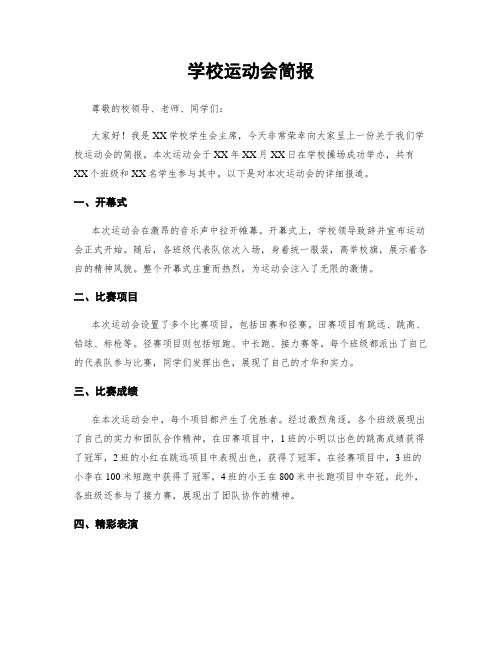 学校运动会简报

尊敬的校领导、老师、同学们：

大家好！我是XX学校学生会主席，今天非常荣幸向大家呈上一份关于我们学校运动会的简报。本次运动会于XX年XX月XX日在学校操场成功举办，共有XX个班级和XX名学生参与其中。以下是对本次运动会的详细报道。

一、开幕式

本次运动会在激昂的音乐声中拉开帷幕。开幕式上，学校领导致辞并宣布运动会正式开始。随后，各班级代表队依次入场，身着统一服装，高举校旗，展示着各自的精神风貌。整个开幕式庄重而热烈，为运动会注入了无限的激情。

二、比赛项目

本次运动会设置了多个比赛项目，包括田赛和径赛。田赛项目有跳远、跳高、铅球、标枪等。径赛项目则包括短跑、中长跑、接力赛等。每个班级都派出了自己的代表队参与比赛，同学们发挥出色，展现了自己的才华和实力。

三、比赛成绩

在本次运动会中，每个项目都产生了优胜者。经过激烈角逐，各个班级展现出了自己的实力和团队合作精神。在田赛项目中，1班的小明以出色的跳高成绩获得了冠军，2班的小红在跳远项目中表现出色，获得了冠军。在径赛项目中，3班的小李在100米短跑中获得了冠军，4班的小王在800米中长跑项目中夺冠。此外，各班级还参与了接力赛，展现出了团队协作的精神。

四、精彩表演